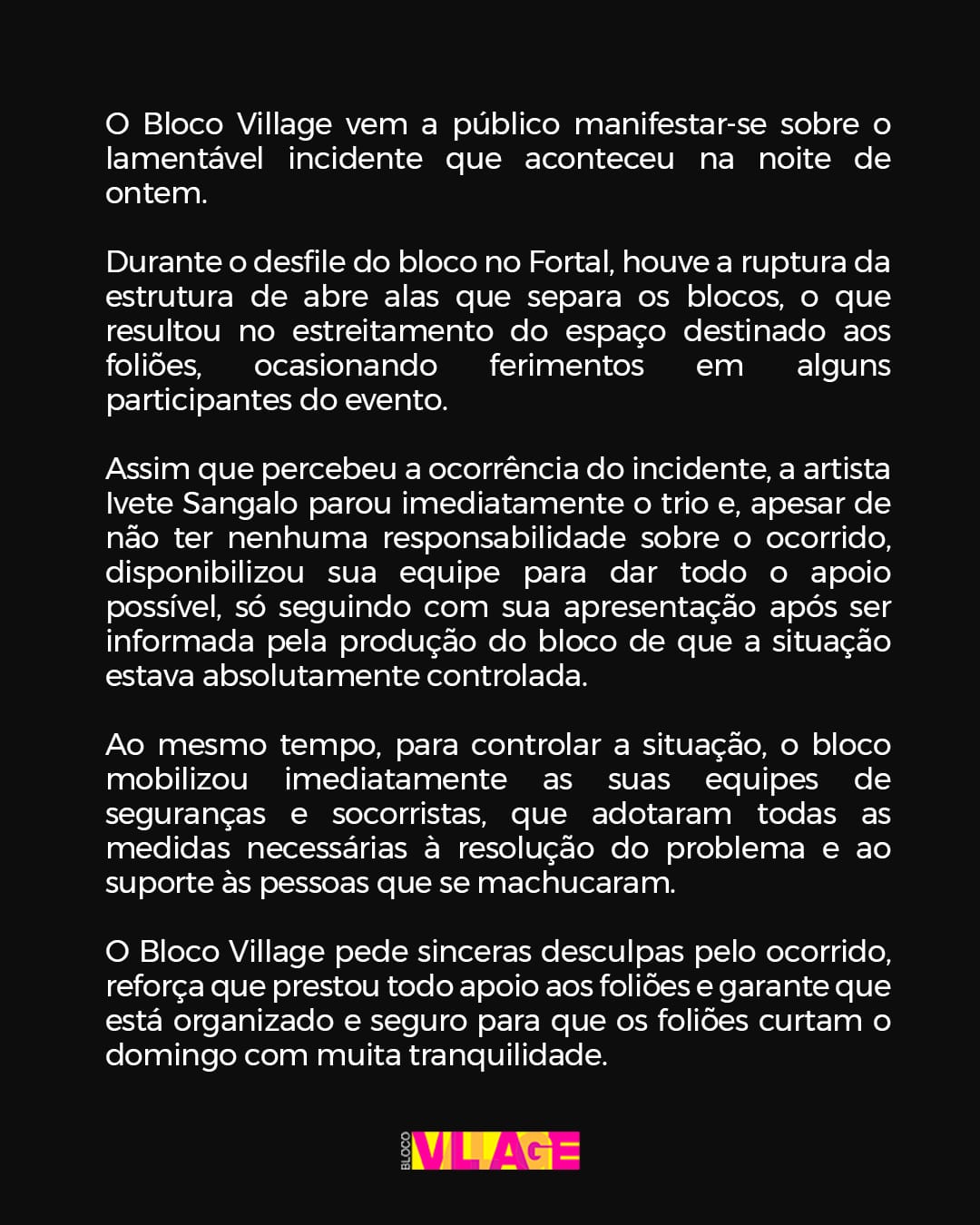 O Bloco Village vem a público manifestar-se sobre o lamentável incidente que aconteceu na noite de ontem.

Durante o desfile do bloco no Fortal, houve a ruptura da estrutura de abre alas que separa os blocos, o que resultou no estreitamento do espaço destinado aos foliões, ocasionando ferimentos em alguns participantes do evento.

Assim que percebeu a ocorrência do incidente, a artista Ivete Sangalo parou imediatamente o trio e, apesar de não ter nenhuma responsabilidade sobre o ocorrido, disponibilizou sua equipe para dar todo o apoio possível, só seguindo com sua apresentação após ser informada pela produção do bloco de que a situação estava absolutamente controlada.

Ao mesmo tempo, para controlar a situação, o bloco mobilizou imediatamente as suas equipes de seguranças e socorristas, que adotaram todas as medidas necessárias à resolução do problema e ao suporte às pessoas que se machucaram.

O Bloco Village pede sinceras desculpas pelo ocorrido, reforça que prestou todo apoio aos foliões e garante que está organizado e seguro para que os foliões curtam o domingo com muita tranquilidade.

BLOCO VILLAGE